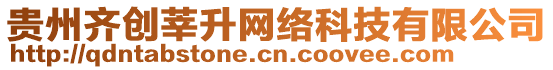 贵州齐创莘升网络科技有限公司
http://qdntabstone.cn.coovee.com